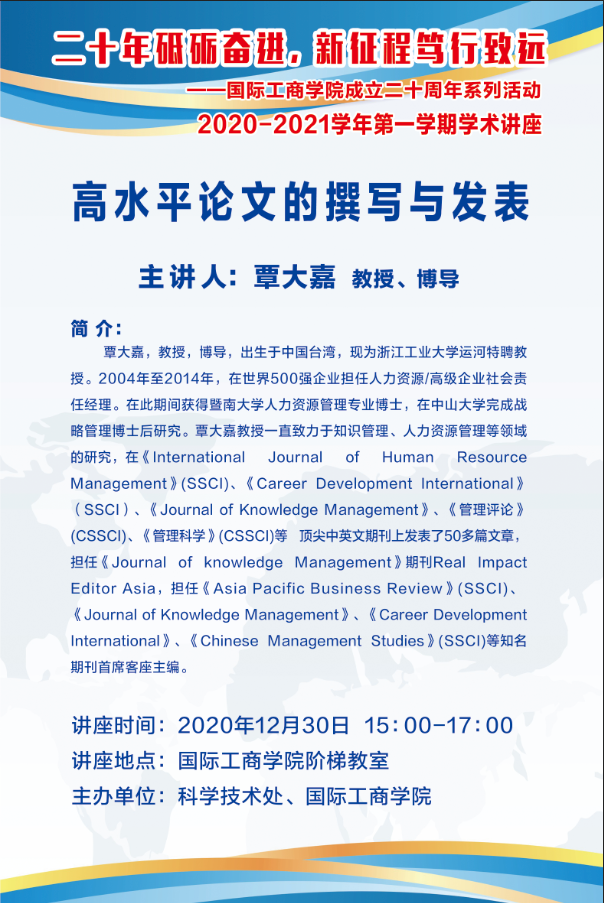 二十年砥砺奋进，新征程笃行致远
——国际工商学院成立二十周年系列活动
2020-2021学年第一学期学术讲座

高水平论文的撰写与发表

主讲人：覃大嘉 教授、博导

简 介：
覃大嘉，教授，博导，出生于中国台湾，现为浙江工业大学运河特聘教授。2004年至2014年，在世界500强企业担任人力资源/高级企业社会责任经理。在此期间获得暨南大学人力资源管理专业博士，在中山大学完成战略管理博士后研究。覃大嘉教授一直致力于知识管理、人力资源管理等领域的研究，在《International Journal of Human Resource Management》(SSCI)、《Career Development International》（SSCI）、《Journal of Knowledge Management》、《管理评论》(CSSCI)、《管理科学》(CSSCI)等 顶尖中英文期刊上发表了50多篇文章，担任《Journal of knowledge Management》期刊Real Impact Editor Asia，担任《Asia Pacific Business Review》(SSCI)、《Journal of Knowledge Management》、《Career Development International》、《Chinese Management Studies》(SSCI)等知名期刊首席客座主编。

讲座时间：2020年12月30日 15:00-17:00
讲座地点：国际工商学院阶梯教室
主办单位：科学技术处、国际工商学院